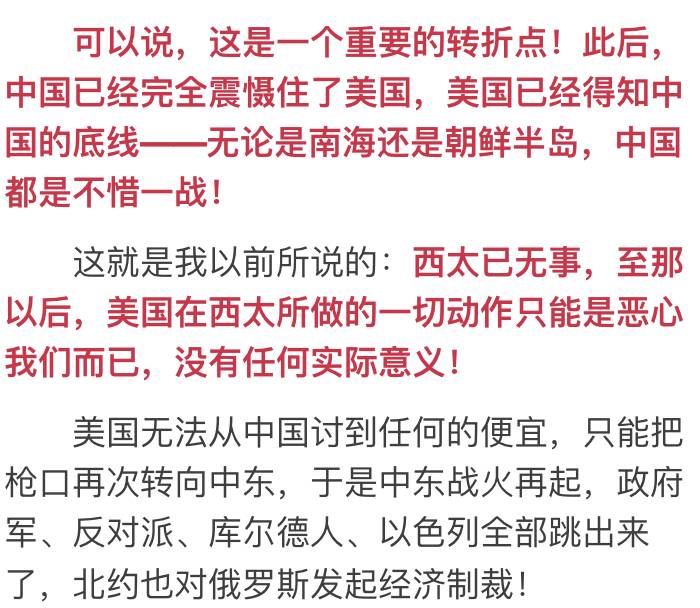 可以说，这是一个重要的转折点！此后，中国已经完全震慑住了美国，美国已经得知中国的底线——无论是南海还是朝鲜半岛，中国都是不惜一战！

这就是我以前所说的：西太已无事，至那以后，美国在西太所做的一切动作只能是恶心我们而已，没有任何实际意义！

美国无法从中国讨到任何的便宜，只能把枪口再次转向中东，于是中东战火再起，政府军、反对派、库尔德人、以色列全部跳出来了，北约也对俄罗斯发起经济制裁！